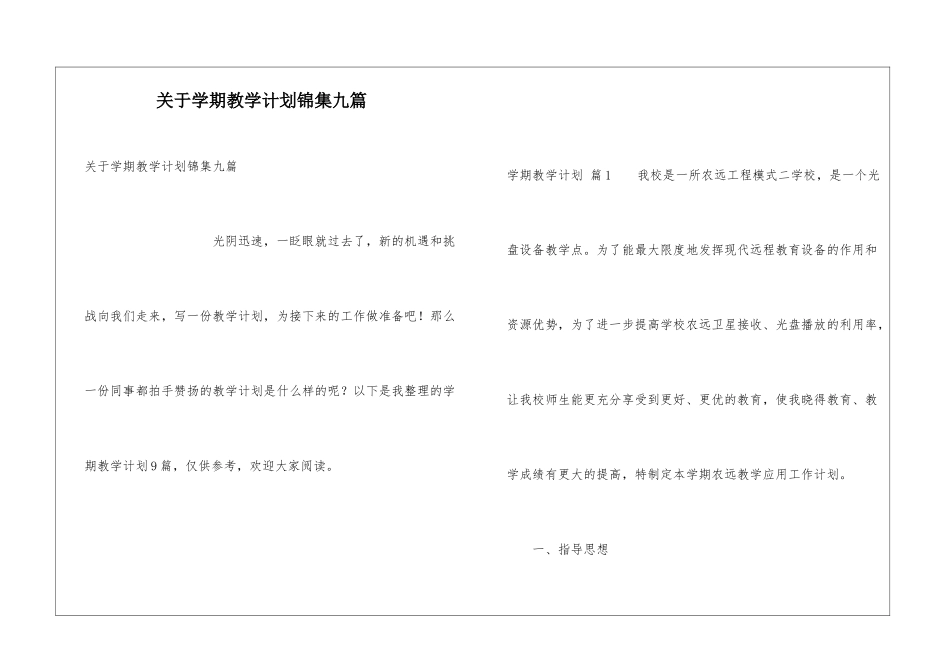 关于学期教学计划锦集九篇

关于学期教学计划锦集九篇

光阴迅速，一眨眼就过去了，新的机遇和挑战向我们走来，写一份教学计划，为接下来的工作做准备吧！那么一份同事都拍手赞扬的教学计划是什么样的呢？以下是我整理的学期教学计划9篇，仅供参考，欢迎大家阅读。

学期教学计划 篇1　我校是一所农远工程模式二学校，是一个光盘设备教学点。为了能最大限度地发挥现代远程教育设备的作用和资源优势，为了进一步提高学校农远卫星接收、光盘播放的利用率，让我校师生能更充分享受到更好、更优的教育，使我晓得教育、教学成绩有更大的提高，特制定本学期农远教学应用工作计划。

一、指导思想